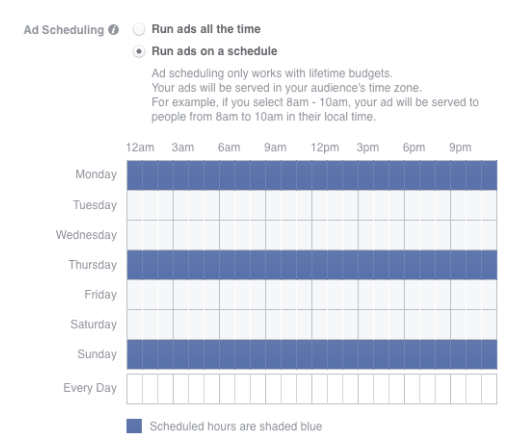 Ad Scheduling

Run ads all the time

Run ads on a schedule

Ad scheduling only works with lifetime budgets.
Your ads will be served in your audience's time zone.
For example, if you select 8am - 10am, your ad will be served to people from 8am to 10am in their local time.

12am 3am 6am 9am 12pm 3pm 6pm 9pm

Monday
Tuesday
Wednesday
Thursday
Friday
Saturday
Sunday
Every Day

Scheduled hours are shaded blue